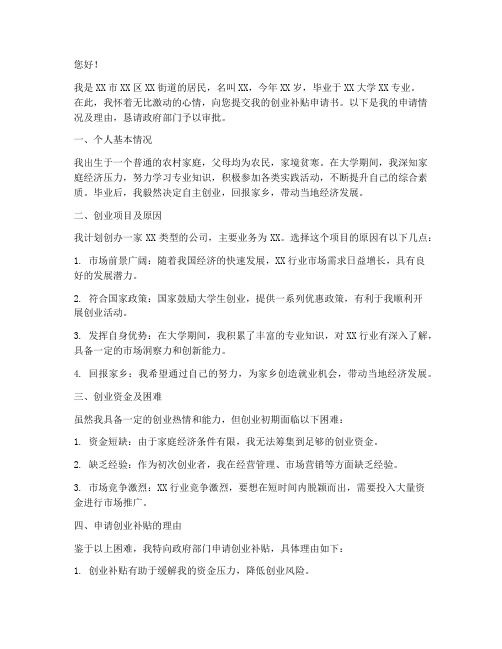 您好！

我是XX市XX区XX街道的居民，名叫XX，今年XX岁，毕业于XX大学XX专业。在此，我怀着无比激动的心情，向您提交我的创业补贴申请书。以下是我的申请情况及理由，恳请政府部门予以审批。

一、个人基本情况

我出生于一个普通的农村家庭，父母均为农民，家境贫寒。在大学期间，我深知家庭经济压力，努力学习专业知识，积极参加各类实践活动，不断提升自己的综合素质。毕业后，我毅然决定自主创业，回报家乡，带动当地经济发展。

二、创业项目及原因

我计划创办一家XX类型的公司，主要业务为XX。选择这个项目的原因有以下几点：

1. 市场前景广阔：随着我国经济的快速发展，XX行业市场需求日益增长，具有良好的发展潜力。

2. 符合国家政策：国家鼓励大学生创业，提供一系列优惠政策，有利于我顺利开展创业活动。

3. 发挥自身优势：在大学期间，我积累了丰富的专业知识，对XX行业有深入了解，具备一定的市场洞察力和创新能力。

4. 回报家乡：我希望通过自己的努力，为家乡创造就业机会，带动当地经济发展。

三、创业资金及困难

虽然我具备一定的创业热情和能力，但创业初期面临以下困难：

1. 资金短缺：由于家庭经济条件有限，我无法筹集到足够的创业资金。

2. 缺乏经验：作为初次创业者，我在经营管理、市场营销等方面缺乏经验。

3. 市场竞争激烈：XX行业竞争激烈，要想在短时间内脱颖而出，需要投入大量资金进行市场推广。

四、申请创业补贴的理由

鉴于以上困难，我特向政府部门申请创业补贴，具体理由如下：

1. 创业补贴有助于缓解我的资金压力，降低创业风险。